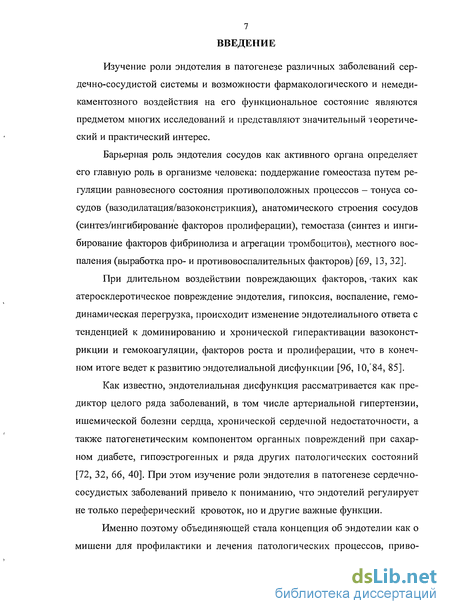 7

ВВЕДЕНИЕ

Изучение роли эндотелия в патогенезе различных заболеваний сердечно-сосудистой системы и возможности фармакологического и немедикаментозного воздействия на его функциональное состояние являются предметом многих исследований и представляют значительный теоретический и практический интерес.

Барьерная роль эндотелия сосудов как активного органа определяет его главную роль в организме человека: поддержание гомеостаза путем регуляции равновесного состояния противоположных процессов – тонуса сосудов (вазодилатация/вазоконстрикция), анатомического строения сосудов (синтез/ингибирование факторов пролиферации), гемостаза (синтез и ингибирование факторов фибринолиза и агрегации тромбоцитов), местного воспаления (выработка про- и противовоспалительных факторов) [69, 13, 32].

При длительном воздействии повреждающих факторов, таких как атеросклеротическое повреждение эндотелия, гипоксия, воспаление, гемодинамическая перегрузка, происходит изменение эндотелиального ответа с тенденцией к доминированию и хронической гиперактивации вазоконстрикции и гемокоагуляции, факторов роста и пролиферации, что в конечном итоге ведет к развитию эндотелиальной дисфункции [96, 10, 84, 85].

Как известно, эндотелиальная дисфункция рассматривается как предиктор целого ряда заболеваний, в том числе артериальной гипертензии, ишемической болезни сердца, хронической сердечной недостаточности, а также патогенетическим компонентом органных повреждений при сахарном диабете, гипоэстрогенных и ряда других патологических состояний [72, 32, 66, 40]. При этом изучение роли эндотелия в патогенезе сердечно-сосудистых заболеваний привело к пониманию, что эндотелий регулирует не только периферический кровоток, но и другие важные функции.

Именно поэтому объединяющей стала концепция об эндотелии как о мишени для профилактики и лечения патологических процессов, приво-

dsLib.net
библиотека диссертаций